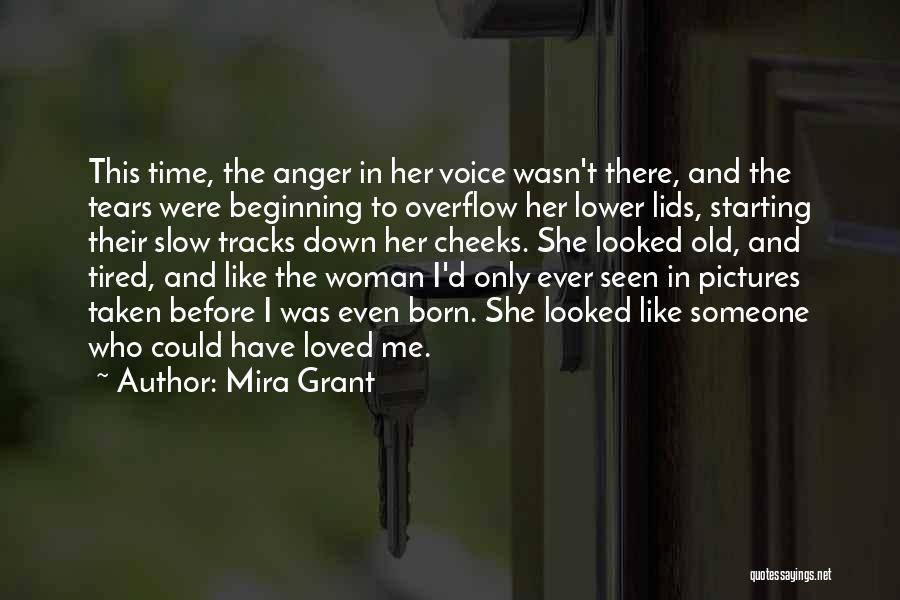 This time, the anger in her voice wasn't there, and the tears were beginning to overflow her lower lids, starting their slow tracks down her cheeks. She looked old, and tired, and like the woman I'd only ever seen in pictures taken before I was even born. She looked like someone who could have loved me.

~ Author: Mira Grant

quotessayings.net